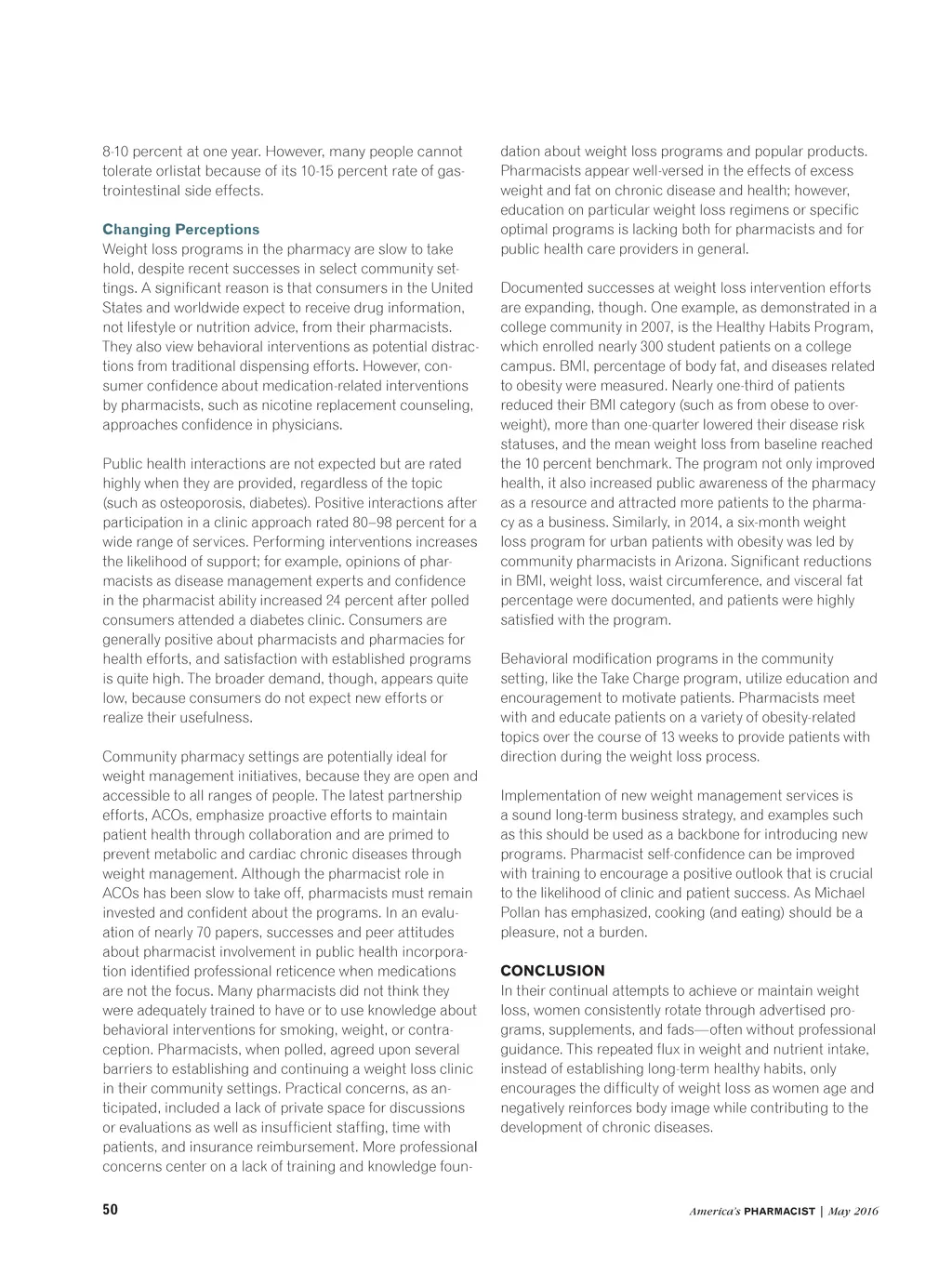 8-10 percent at one year. However, many people cannot tolerate orlistat because of its 10-15 percent rate of gastrointestinal side effects.

Changing Perceptions
Weight loss programs in the pharmacy are slow to take hold, despite recent successes in select community settings. A significant reason is that consumers in the United States and worldwide expect to receive drug information, not lifestyle or nutrition advice, from their pharmacists. They also view behavioral interventions as potential distractions from traditional dispensing efforts. However, consumer confidence about medication-related interventions by pharmacists, such as nicotine replacement counseling, approaches confidence in physicians.

Public health interactions are not expected but are rated highly when they are provided, regardless of the topic (such as osteoporosis, diabetes). Positive interactions after participation in a clinic approach rated 80–98 percent for a wide range of services. Performing interventions increases the likelihood of support; for example, opinions of pharmacists as disease management experts and confidence in the pharmacist ability increased 24 percent after polled consumers attended a diabetes clinic. Consumers are generally positive about pharmacists and pharmacies for health efforts, and satisfaction with established programs is quite high. The broader demand, though, appears quite low, because consumers do not expect new efforts or realize their usefulness.

Community pharmacy settings are potentially ideal for weight management initiatives, because they are open and accessible to all ranges of people. The latest partnership efforts, ACOs, emphasize proactive efforts to maintain patient health through collaboration and are primed to prevent metabolic and cardiac chronic diseases through weight management. Although the pharmacist role in ACOs has been slow to take off, pharmacists must remain invested and confident about the programs. In an evaluation of nearly 70 papers, successes and peer attitudes about pharmacist involvement in public health incorporation identified professional reticence when medications are not the focus. Many pharmacists did not think they were adequately trained to have or to use knowledge about behavioral interventions for smoking, weight, or contraception. Pharmacists, when polled, agreed upon several barriers to establishing and continuing a weight loss clinic in their community settings. Practical concerns, as anticipated, included a lack of private space for discussions or evaluations as well as insufficient staffing, time with patients, and insurance reimbursement. More professional concerns center on a lack of training and knowledge foundation about weight loss programs and popular products. Pharmacists appear well-versed in the effects of excess weight and fat on chronic disease and health; however, education on particular weight loss regimens or specific optimal programs is lacking both for pharmacists and for public health care providers in general.

Documented successes at weight loss intervention efforts are expanding, though. One example, as demonstrated in a college community in 2007, is the Healthy Habits Program, which enrolled nearly 300 student patients on a college campus. BMI, percentage of body fat, and diseases related to obesity were measured. Nearly one-third of patients reduced their BMI category (such as from obese to overweight), more than one-quarter lowered their disease risk statuses, and the mean weight loss from baseline reached the 10 percent benchmark. The program not only improved health, it also increased public awareness of the pharmacy as a resource and attracted more patients to the pharmacy as a business. Similarly, in 2014, a six-month weight loss program for urban patients with obesity was led by community pharmacists in Arizona. Significant reductions in BMI, weight loss, waist circumference, and visceral fat percentage were documented, and patients were highly satisfied with the program.

Behavioral modification programs in the community setting, like the Take Charge program, utilize education and encouragement to motivate patients. Pharmacists meet with and educate patients on a variety of obesity-related topics over the course of 13 weeks to provide patients with direction during the weight loss process.

Implementation of new weight management services is a sound long-term business strategy, and examples such as this should be used as a backbone for introducing new programs. Pharmacist self-confidence can be improved with training to encourage a positive outlook that is crucial to the likelihood of clinic and patient success. As Michael Pollan has emphasized, cooking (and eating) should be a pleasure, not a burden.

CONCLUSION
In their continual attempts to achieve or maintain weight loss, women consistently rotate through advertised programs, supplements, and fads—often without professional guidance. This repeated flux in weight and nutrient intake, instead of establishing long-term healthy habits, only encourages the difficulty of weight loss as women age and negatively reinforces body image while contributing to the development of chronic diseases.

50

America's PHARMACIST | May 2016